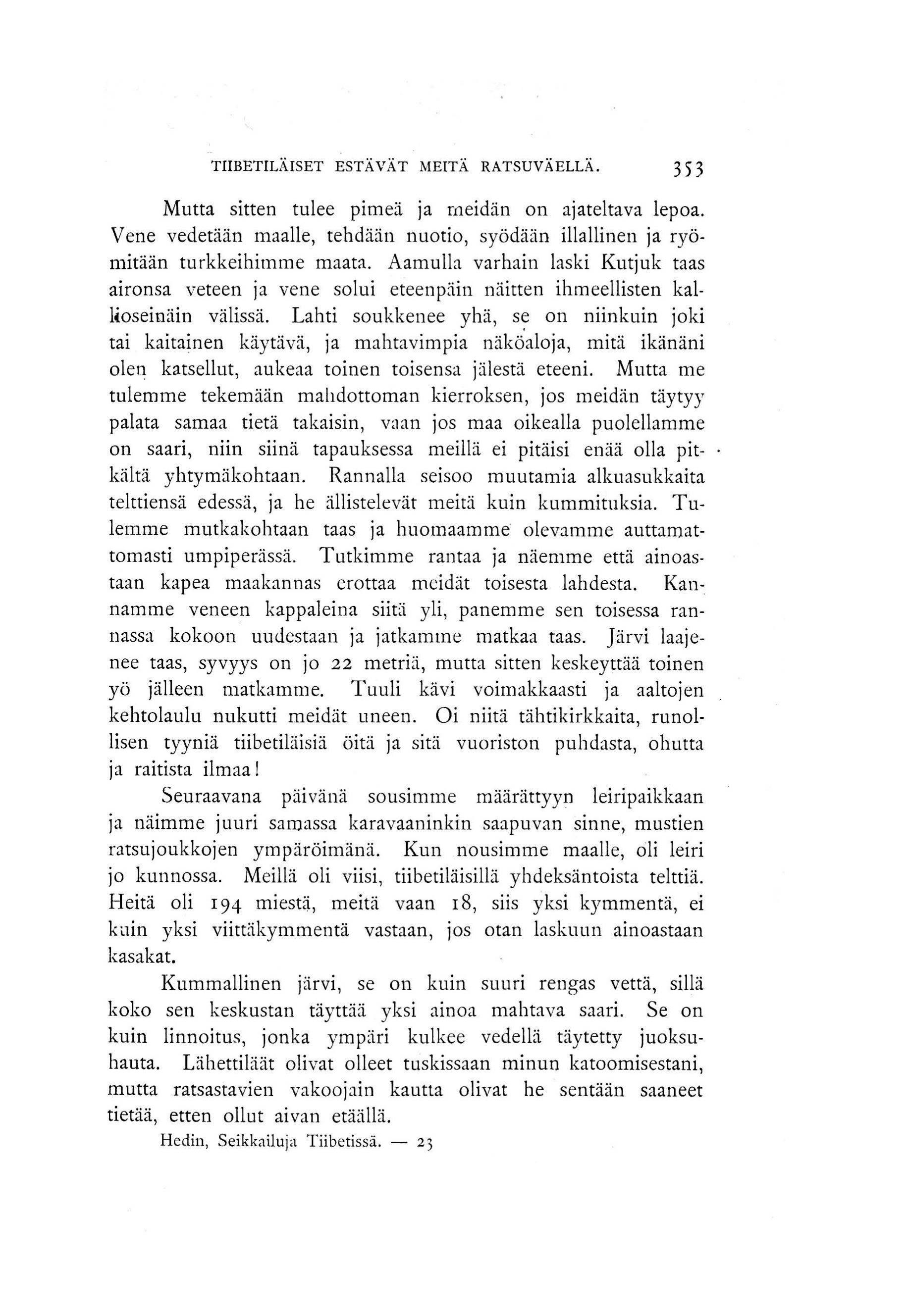 TIIBETILÄISET ESTÄVÄT MEITÄ RATSUVÄELLÄ. 353

Mutta sitten tulee pimeä ja meidän on ajateltava lepoa. Vene vedetään maalle, tehdään nuotio, syödään illallinen ja ryömitään turkkeihimme maata. Aamulla varhain laski Kutjuk taas aironsa veteen ja vene solui eteenpäin näitten ihmeellisten kallioseinäin välissä. Lahti soukkenee yhä, se on niinkuin joki tai kaitainen käytävä, ja mahtavimpia näköaloja, mitä ikänäni olen katsellut, aukeaa toinen toisensa jälestä eteeni. Mutta me tulemme tekemään mahdottoman kierroksen, jos meidän täytyy palata samaa tietä takaisin, vaan jos maa oikealla puolellamme on saari, niin siinä tapauksessa meillä ei pitäisi enää olla pitkältä yhtymäkohtaan. Rannalla seisoo muutamia alkuasukkaita telttiensä edessä, ja he ällistelevät meitä kuin kummituksia. Tulemme mutkakohtaan taas ja huomaamme olevamme auttamattomasti umpiperässä. Tutkimme rantaa ja näemme että ainoastaan kapea maakannas erottaa meidät toisesta lahdesta. Kannamme veneen kappaleina siitä yli, panemme sen toisessa rannassa kokoon uudestaan ja jatkamme matkaa taas. Järvi laajenee taas, syvyys on jo 22 metriä, mutta sitten keskeyttää toinen yö jälleen matkamme. Tuuli kävi voimakkaasti ja aaltojen kehtolaulu nukutti meidät uneen. Oi niitä tähtikirkkaita, runollisen tyyniä tiibetiläisiä öitä ja sitä vuoriston puhdasta, ohutta ja raitista ilmaa!

Seuraavana päivänä sousimme määrättyyn leiripaikkaan ja näimme juuri samassa karavaaninkin saapuvan sinne, mustien ratsujoukkojen ympäröimänä. Kun nousimme maalle, oli leiri jo kunnossa. Meillä oli viisi, tiibetiläisillä yhdeksäntoista telttiä. Heitä oli 194 miestä, meitä vaan 18, siis yksi kymmentä, ei kuin yksi viittäkymmentä vastaan, jos otan laskuun ainoastaan kasakat.

Kummallinen järvi, se on kuin suuri rengas vettä, sillä koko sen keskustan täyttää yksi ainoa mahtava saari. Se on kuin linnoitus, jonka ympäri kulkee vedellä täytetty juoksuhauta. Lähettiläät olivat olleet tuskissaan minun katoomisestani, mutta ratsastavien vakoojain kautta olivat he sentään saaneet tietää, etten ollut aivan etäällä.

Hedin, Seikkailuja Tiibetissä. — 23